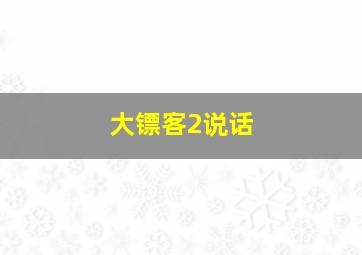 大镖客2说话